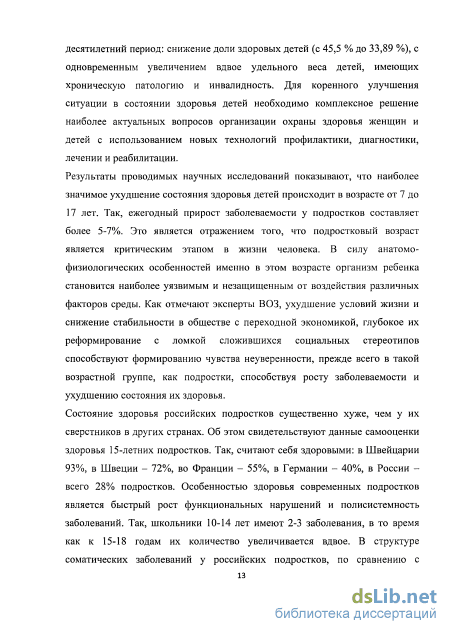 десятилетний период: снижение доли здоровых детей (с 45,5 % до 33,89 %), с одновременным увеличением вдвое удельного веса детей, имеющих хроническую патологию и инвалидность. Для коренного улучшения ситуации в состоянии здоровья детей необходимо комплексное решение наиболее актуальных вопросов организации охраны здоровья женщин и детей с использованием новых технологий профилактики, диагностики, лечении и реабилитации.

Результаты проводимых научных исследований показывают, что наиболее значимое ухудшение состояния здоровья детей происходит в возрасте от 7 до 17 лет. Так, ежегодный прирост заболеваемости у подростков составляет более 5-7%. Это является отражением того, что подростковый возраст является критическим этапом в жизни человека. В силу анатомо-физиологических особенностей именно в этом возрасте организм ребенка становится наиболее уязвимым и незащищенным от воздействия различных факторов среды. Как отмечают эксперты ВОЗ, ухудшение условий жизни и снижение стабильности в обществе с переходной экономикой, глубокое их реформирование с ломкой сложившихся социальных стереотипов способствуют формированию чувства неуверенности, прежде всего в такой возрастной группе, как подростки, способствуя росту заболеваемости и ухудшению состояния их здоровья.

Состояние здоровья российских подростков существенно хуже, чем у их сверстников в других странах. Об этом свидетельствуют данные самооценки здоровья 15-летних подростков. Так, считают себя здоровыми: в Швейцарии 93%, в Швеции – 72%, во Франции – 55%, в Германии – 40%, в России – всего 28% подростков. Особенностью здоровья современных подростков является быстрый рост функциональных нарушений и полисистемность заболеваний. Так, школьники 10-14 лет имеют 2-3 заболевания, в то время как к 15-18 годам их количество увеличивается вдвое. В структуре соматических заболеваний у российских подростков, по сравнению с

13

dsLib.net
библиотека диссертаций